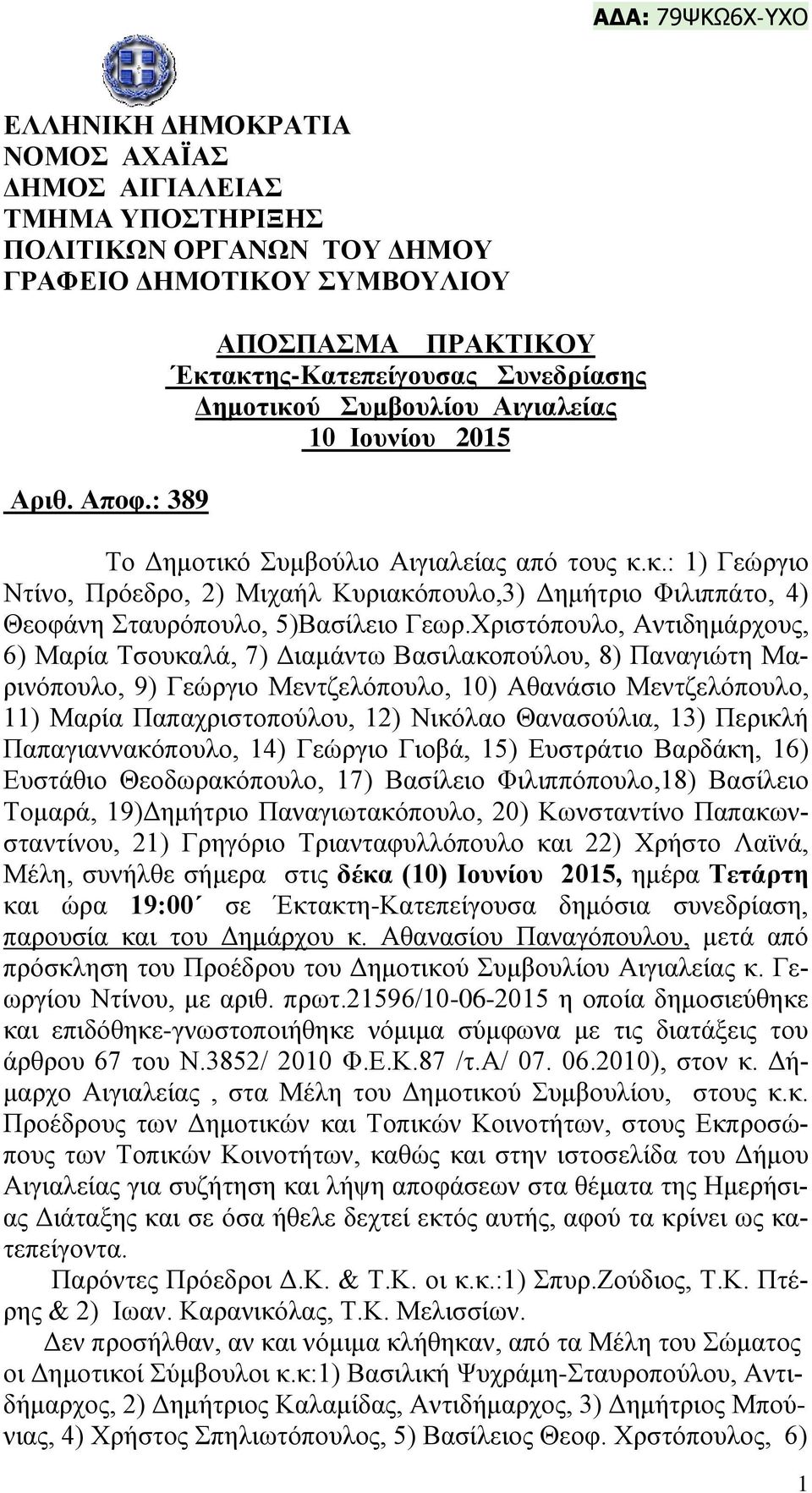 ΑΔΑ: 79ΨΚΩ6Χ-ΥΧΟ

ΕΛΛΗΝΙΚΗ ΔΗΜΟΚΡΑΤΙΑ
ΝΟΜΟΣ ΑΧΑΪΑΣ
ΔΗΜΟΣ ΑΙΓΙΑΛΕΙΑΣ
ΤΜΗΜΑ ΥΠΟΣΤΗΡΙΞΗΣ
ΠΟΛΙΤΙΚΩΝ ΟΡΓΑΝΩΝ ΤΟΥ ΔΗΜΟΥ
ΓΡΑΦΕΙΟ ΔΗΜΟΤΙΚΟΥ ΣΥΜΒΟΥΛΙΟΥ

ΑΠΟΣΠΑΣΜΑ ΠΡΑΚΤΙΚΟΥ
Έκτακτης-Κατεπείγουσας Συνεδρίασης
Δημοτικού Συμβουλίου Αιγιαλείας
10 Ιουνίου 2015

Αριθ. Αποφ.: 389

Το Δημοτικό Συμβούλιο Αιγιαλείας από τους κ.κ.: 1) Γεώργιο Ντίνο, Πρόεδρο, 2) Μιχαήλ Κυριακόπουλο,3) Δημήτριο Φιλιππάτο, 4) Θεοφάνη Σταυρόπουλο, 5)Βασίλειο Γεωρ.Χριστόπουλο, Αντιδημάρχους, 6) Μαρία Τσουκαλά, 7) Διαμάντω Βασιλακοπούλου, 8) Παναγιώτη Μαρινόπουλο, 9) Γεώργιο Μεντζελόπουλο, 10) Αθανάσιο Μεντζελόπουλο, 11) Μαρία Παπαχριστοπούλου, 12) Νικόλαο Θανασούλια, 13) Περικλή Παπαγιαννακόπουλο, 14) Γεώργιο Γιοβά, 15) Ευστράτιο Βαρδάκη, 16) Ευστάθιο Θεοδωρακόπουλο, 17) Βασίλειο Φιλιππόπουλο,18) Βασίλειο Τομαρά, 19)Δημήτριο Παναγιωτακόπουλο, 20) Κωνσταντίνο Παπακωνσταντίνου, 21) Γρηγόριο Τριανταφυλλόπουλο και 22) Χρήστο Λαϊνά, Μέλη, συνήλθε σήμερα στις δέκα (10) Ιουνίου 2015, ημέρα Τετάρτη και ώρα 19:00΄ σε Έκτακτη-Κατεπείγουσα δημόσια συνεδρίαση, παρουσία και του Δημάρχου κ. Αθανασίου Παναγόπουλου, μετά από πρόσκληση του Προέδρου του Δημοτικού Συμβουλίου Αιγιαλείας κ. Γεωργίου Ντίνου, με αριθ. πρωτ.21596/10-06-2015 η οποία δημοσιεύθηκε και επιδόθηκε-γνωστοποιήθηκε νόμιμα σύμφωνα με τις διατάξεις του άρθρου 67 του Ν.3852/ 2010 Φ.Ε.Κ.87 /τ.Α/ 07. 06.2010), στον κ. Δήμαρχο Αιγιαλείας , στα Μέλη του Δημοτικού Συμβουλίου, στους κ.κ. Προέδρους των Δημοτικών και Τοπικών Κοινοτήτων, στους Εκπροσώπους των Τοπικών Κοινοτήτων, καθώς και στην ιστοσελίδα του Δήμου Αιγιαλείας για συζήτηση και λήψη αποφάσεων στα θέματα της Ημερήσιας Διάταξης και σε όσα ήθελε δεχτεί εκτός αυτής, αφού τα κρίνει ως κατεπείγοντα.

Παρόντες Πρόεδροι Δ.Κ. & Τ.Κ. οι κ.κ.:1) Σπυρ.Ζούδιος, Τ.Κ. Πτέρης & 2) Ιωαν. Καρανικόλας, Τ.Κ. Μελισσίων.

Δεν προσήλθαν, αν και νόμιμα κλήθηκαν, από τα Μέλη του Σώματος οι Δημοτικοί Σύμβουλοι κ.κ:1) Βασιλική Ψυχράμη-Σταυροπούλου, Αντιδήμαρχος, 2) Δημήτριος Καλαμίδας, Αντιδήμαρχος, 3) Δημήτριος Μπούνιας, 4) Χρήστος Σπηλιωτόπουλος, 5) Βασίλειος Θεοφ. Χρστόπουλος, 6)

1